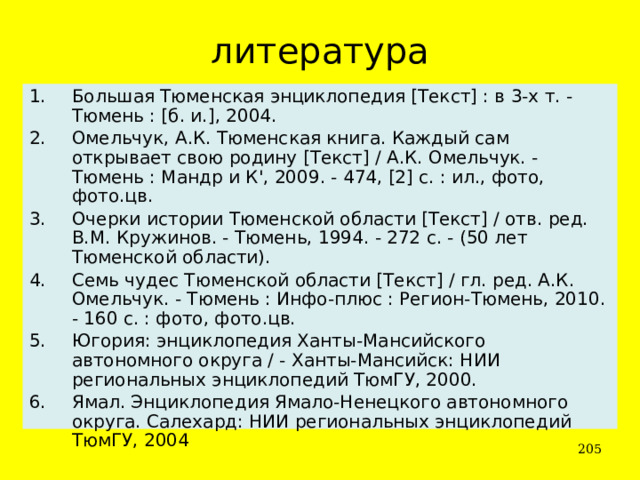 литература

1. Большая Тюменская энциклопедия [Текст] : в 3-х т. - Тюмень : [б. и.], 2004.
2. Омельчук, А.К. Тюменская книга. Каждый сам открывает свою родину [Текст] / А.К. Омельчук. - Тюмень : Мандр и К', 2009. - 474, [2] с. : ил., фото, фото.цв.
3. Очерки истории Тюменской области [Текст] / отв. ред. В.М. Кружинов. - Тюмень, 1994. - 272 с. - (50 лет Тюменской области).
4. Семь чудес Тюменской области [Текст] / гл. ред. А.К. Омельчук. - Тюмень : Инфо-плюс : Регион-Тюмень, 2010. - 160 с. : фото, фото.цв.
5. Югория: энциклопедия Ханты-Мансийского автономного округа / - Ханты-Мансийск: НИИ региональных энциклопедий ТюмГУ, 2000.
6. Ямал. Энциклопедия Ямало-Ненецкого автономного округа. Салехард: НИИ региональных энциклопедий ТюмГУ, 2004

205